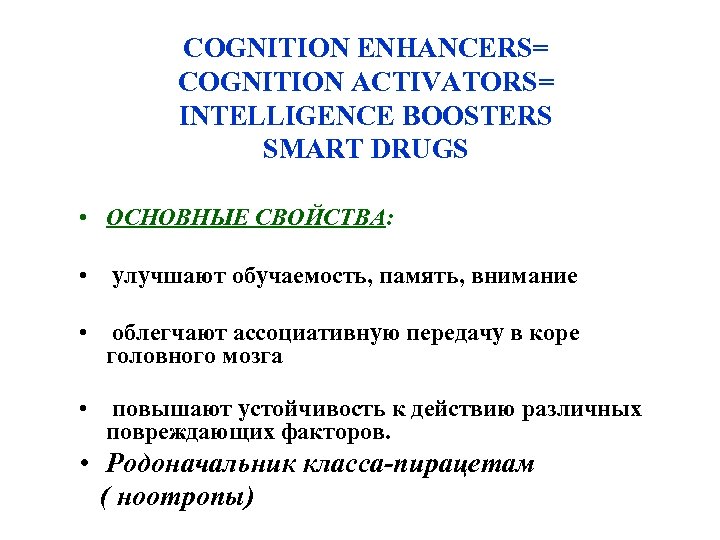 COGNITION ENHANCERS=
COGNITION ACTIVATORS=
INTELLIGENCE BOOSTERS
SMART DRUGS

• ОСНОВНЫЕ СВОЙСТВА:

• улучшают обучаемость, память, внимание

• облегчают ассоциативную передачу в коре головного мозга

• повышают устойчивость к действию различных повреждающих факторов.

• Родоначальник класса-пирацетам ( ноотропы)